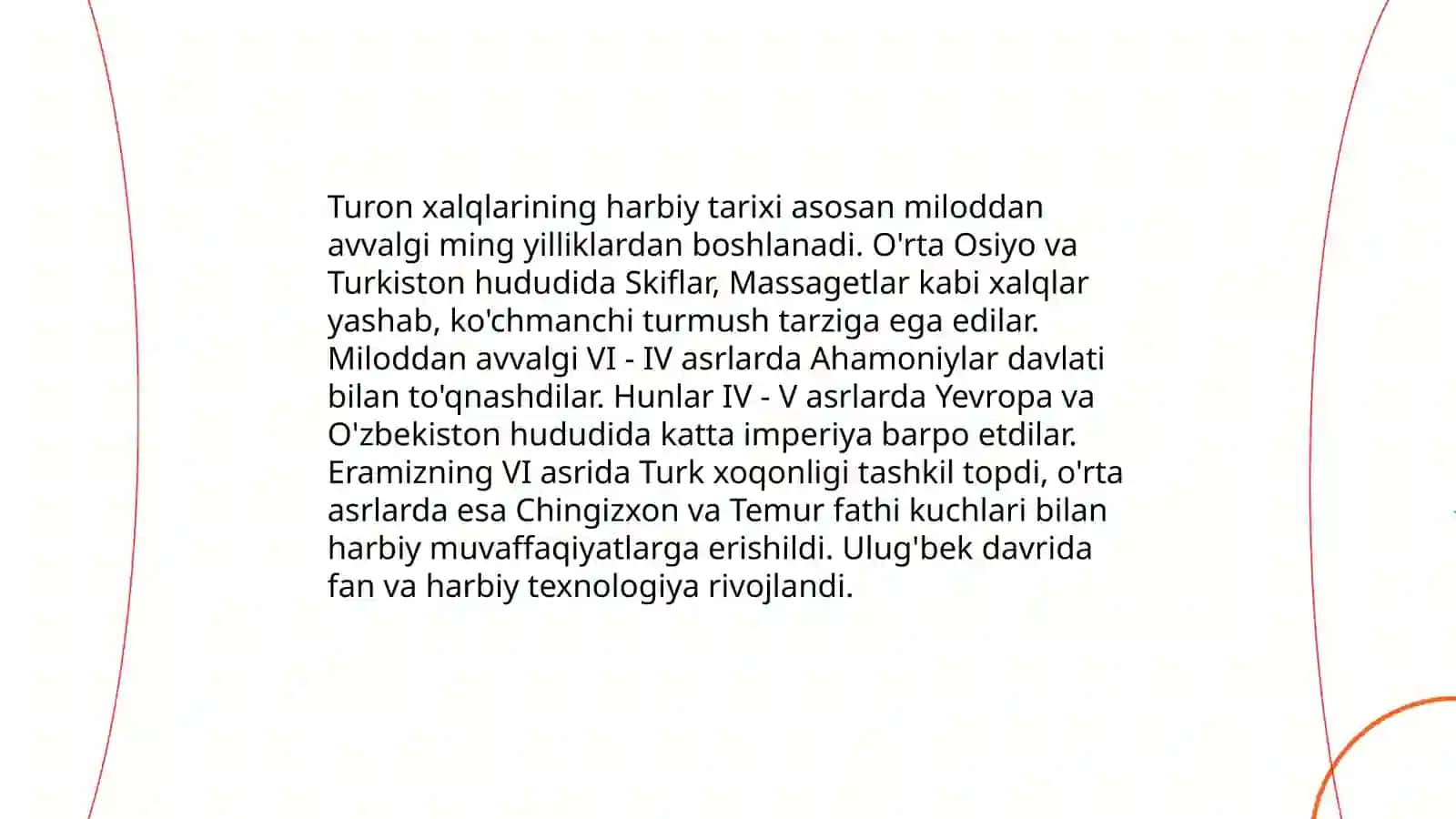 Turon xalqlarining harbiy tarixi asosan miloddan avvalgi ming yilliklardan boshlanadi. O'rta Osiyo va Turkiston hududida Skiflar, Massagetlar kabi xalqlar yashab, ko'chmanchi turmush tarziga ega edilar. Miloddan avvalgi VI - IV asrlarda Ahamoniylar davlati bilan to'qnashdilar. Hunlar IV - V asrlarda Yevropa va O'zbekiston hududida katta imperiya barpo etdilar. Eramizning VI asrida Turk xoqonligi tashkil topdi, o'rta asrlarda esa Chingizxon va Temur fathi kuchlari bilan harbiy muvaffaqiyatlarga erishildi. Ulug'bek davrida fan va harbiy texnologiya rivojlandi.